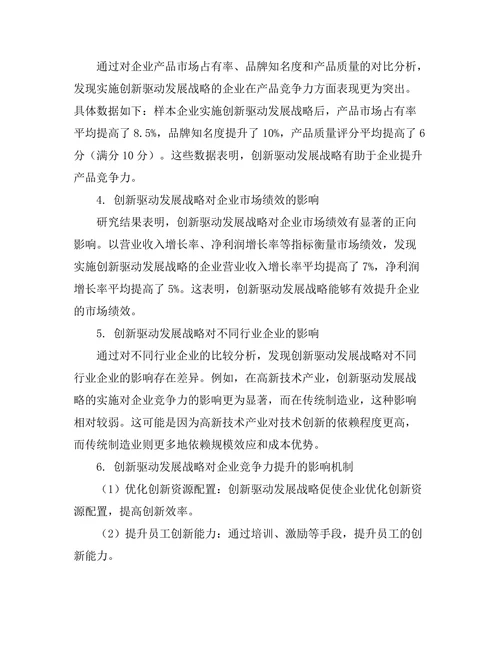 通过对企业产品市场占有率、品牌知名度和产品质量的对比分析，发现实施创新驱动发展战略的企业在产品竞争力方面表现更为突出。具体数据如下：样本企业实施创新驱动发展战略后，产品市场占有率平均提高了 8.5%，品牌知名度提升了 10%，产品质量评分平均提高了 6 分（满分 10 分）。这些数据表明，创新驱动发展战略有助于企业提升产品竞争力。

4. 创新驱动发展战略对企业市场绩效的影响

研究结果表明，创新驱动发展战略对企业市场绩效有显著的正向影响。以营业收入增长率、净利润增长率等指标衡量市场绩效，发现实施创新驱动发展战略的企业营业收入增长率平均提高了 7%，净利润增长率平均提高了 5%。这表明，创新驱动发展战略能够有效提升企业的市场绩效。

5. 创新驱动发展战略对不同行业企业的影响

通过对不同行业企业的比较分析，发现创新驱动发展战略对不同行业企业的影响存在差异。例如，在高新技术产业，创新驱动发展战略的实施对企业竞争力的影响更为显著，而在传统制造业，这种影响相对较弱。这可能是因为高新技术产业对技术创新的依赖程度更高，而传统制造业则更多地依赖规模效应和成本优势。

6. 创新驱动发展战略对企业竞争力提升的影响机制

（1）优化创新资源配置：创新驱动发展战略促使企业优化创新资源配置，提高创新效率。

（2）提升员工创新能力：通过培训、激励等手段，提升员工的创新能力。